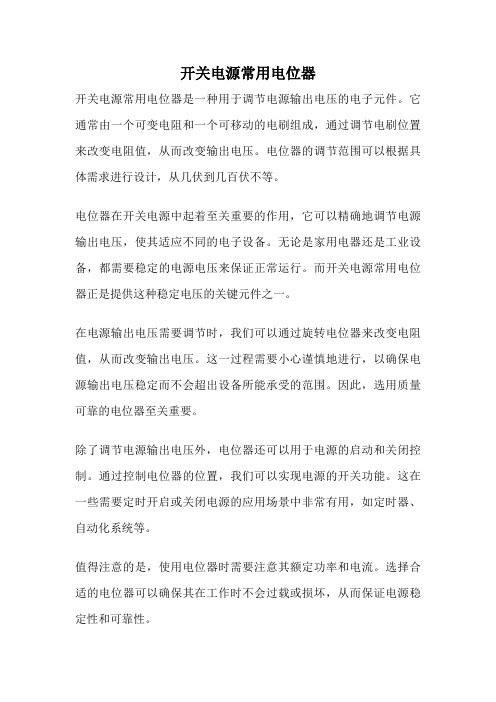 开关电源常用电位器

开关电源常用电位器是一种用于调节电源输出电压的电子元件。它通常由一个可变电阻和一个可移动的电刷组成，通过调节电刷位置来改变电阻值，从而改变输出电压。电位器的调节范围可以根据具体需求进行设计，从几伏到几百伏不等。

电位器在开关电源中起着至关重要的作用，它可以精确地调节电源输出电压，使其适应不同的电子设备。无论是家用电器还是工业设备，都需要稳定的电源电压来保证正常运行。而开关电源常用电位器正是提供这种稳定电压的关键元件之一。

在电源输出电压需要调节时，我们可以通过旋转电位器来改变电阻值，从而改变输出电压。这一过程需要小心谨慎地进行，以确保电源输出电压稳定而不会超出设备所能承受的范围。因此，选用质量可靠的电位器至关重要。

除了调节电源输出电压外，电位器还可以用于电源的启动和关闭控制。通过控制电位器的位置，我们可以实现电源的开关功能。这在一些需要定时开启或关闭电源的应用场景中非常有用，如定时器、自动化系统等。

值得注意的是，使用电位器时需要注意其额定功率和电流。选择合适的电位器可以确保其在工作时不会过载或损坏，从而保证电源稳定性和可靠性。